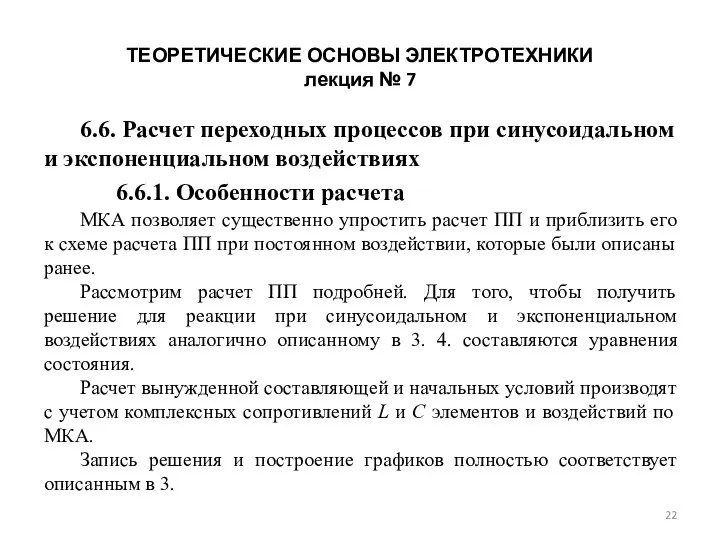 ТЕОРЕТИЧЕСКИЕ ОСНОВЫ ЭЛЕКТРОТЕХНИКИ
лекция № 7

6.6. Расчет переходных процессов при синусоидальном и экспоненциальном воздействиях

6.6.1. Особенности расчета

МКА позволяет существенно упростить расчет ПП и приблизить его к схеме расчета ПП при постоянном воздействии, которые были описаны ранее.

Рассмотрим расчет ПП подробней. Для того, чтобы получить решение для реакции при синусоидальном и экспоненциальном воздействиях аналогично описанному в 3. 4. составляются уравнения состояния.

Расчет вынужденной составляющей и начальных условий производят с учетом комплексных сопротивлений $L$ и $C$ элементов и воздействий по МКА.

Запись решения и построение графиков полностью соответствует описанным в 3.

22